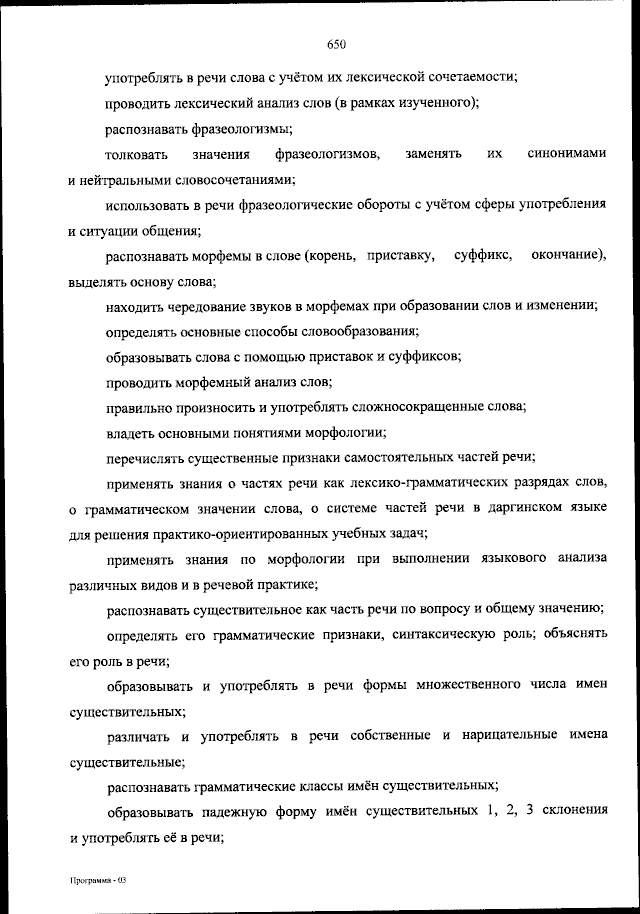 650

употреблять в речи слова с учётом их лексической сочетаемости;

проводить лексический анализ слов (в рамках изученного);

распознавать фразеологизмы;

толковать значения фразеологизмов, заменять их синонимами и нейтральными словосочетаниями;

использовать в речи фразеологические обороты с учётом сферы употребления и ситуации общения;

распознавать морфемы в слове (корень, приставку, суффикс, окончание), выделять основу слова;

находить чередование звуков в морфемах при образовании слов и изменении;

определять основные способы словообразования;

образовывать слова с помощью приставок и суффиксов;

проводить морфемный анализ слов;

правильно произносить и употреблять сложносокращенные слова;

владеть основными понятиями морфологии;

перечислять существенные признаки самостоятельных частей речи;

применять знания о частях речи как лексико-грамматических разрядах слов, о грамматическом значении слова, о системе частей речи в даргинском языке для решения практико-ориентированных учебных задач;

применять знания по морфологии при выполнении языкового анализа различных видов и в речевой практике;

распознавать существительное как часть речи по вопросу и общему значению;

определять его грамматические признаки, синтаксическую роль; объяснять его роль в речи;

образовывать и употреблять в речи формы множественного числа имен существительных;

различать и употреблять в речи собственные и нарицательные имена существительные;

распознавать грамматические классы имён существительных;

образовывать падежную форму имён существительных 1, 2, 3 склонения и употреблять её в речи;

Программа - 03